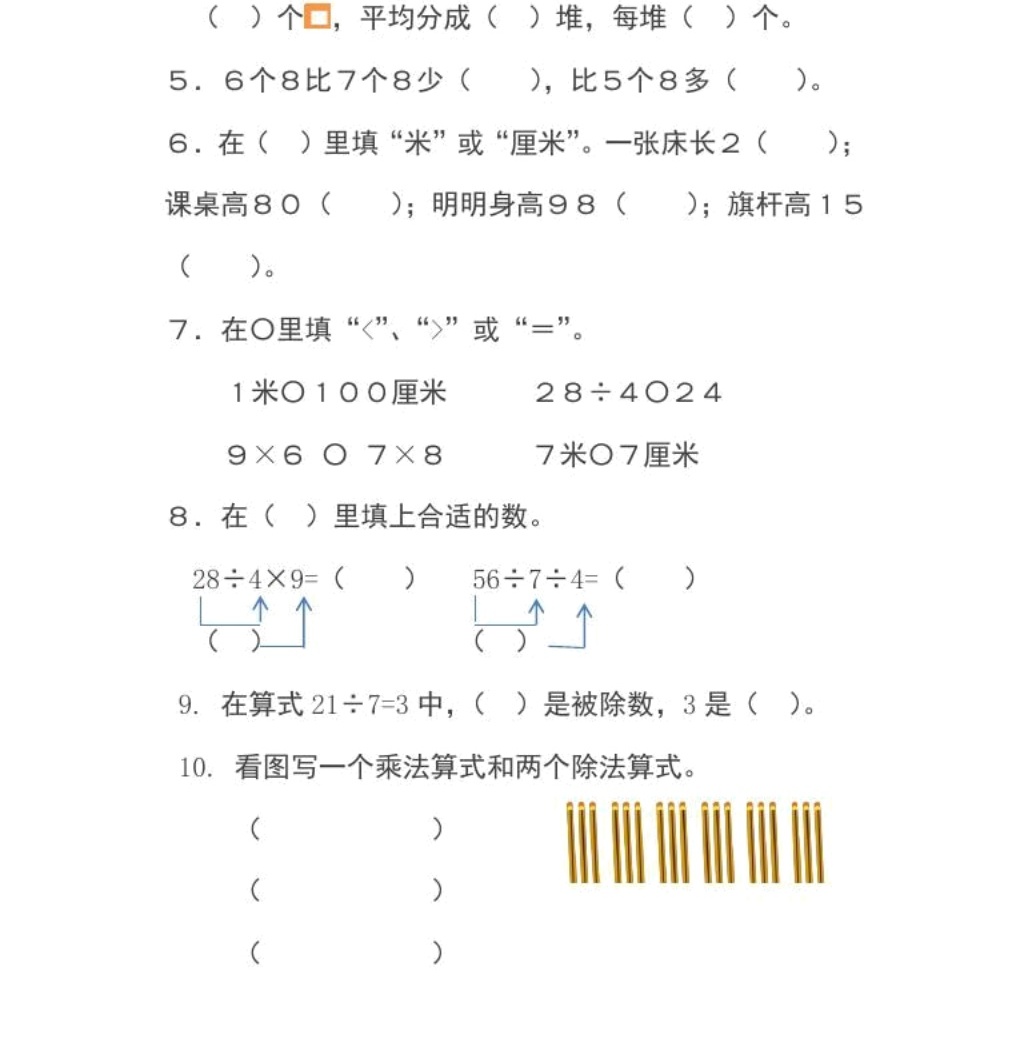 （ ）个□，平均分成（ ）堆，每堆（ ）个。

5．6个8比7个8少（ ），比5个8多（ ）。

6．在（ ）里填“米”或“厘米”。一张床长2（ ）；课桌高80（ ）；明明身高98（ ）；旗杆高15（ ）。

7．在○里填“<”、“>”或“=”。

1米○100厘米　　28÷4○24

9×6 ○ 7×8　　7米○7厘米

8．在（ ）里填上合适的数。

28÷4×9=（ ）　　56÷7÷4=（ ）

（ ）　　（ ）

9. 在算式 21÷7=3 中，（ ）是被除数，3 是（ ）。

10. 看图写一个乘法算式和两个除法算式。

（ ）

（ ）

（ ）